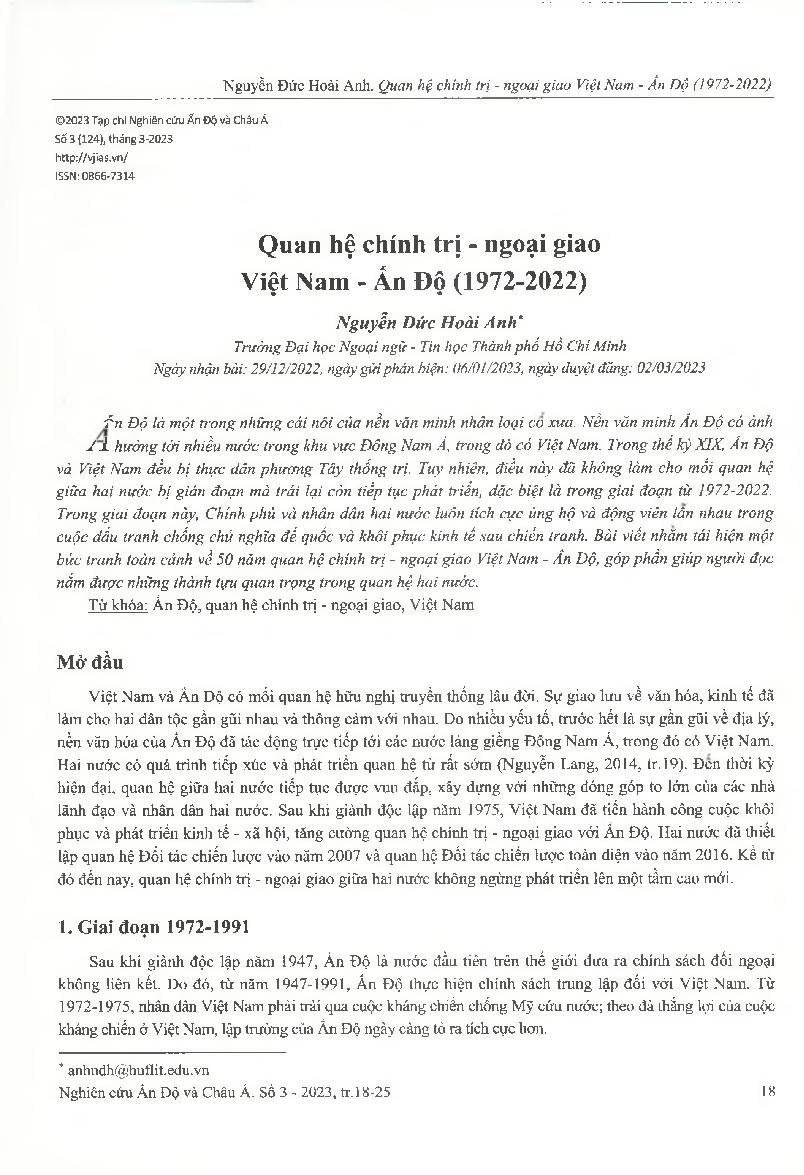 Nguyễn Đức Hoài Anh. Quan hệ chính trị - ngoại giao Việt Nam - Ấn Độ (1972-2022)

©2023 Tạp chí Nghiên cứu Ấn Độ và Châu Á
Số 3 (124), tháng 3-2023
http://vjias.vn/
ISSN: 0866-7314

Quan hệ chính trị - ngoại giao
Việt Nam - Ấn Độ (1972-2022)

Nguyễn Đức Hoài Anh*
Trường Đại học Ngoại ngữ - Tin học Thành phố Hồ Chí Minh
Ngày nhận bài: 29/12/2022, ngày gửi phản biện: 06/01/2023, ngày duyệt đăng: 02/03/2023

Ấn Độ là một trong những cái nôi của nền văn minh nhân loại cổ xưa. Nền văn minh Ấn Độ có ảnh hưởng tới nhiều nước trong khu vực Đông Nam Á, trong đó có Việt Nam. Trong thế kỷ XIX, Ấn Độ và Việt Nam đều bị thực dân phương Tây thống trị. Tuy nhiên, điều này đã không làm cho mối quan hệ giữa hai nước bị gián đoạn mà trái lại còn tiếp tục phát triển, đặc biệt là trong giai đoạn từ 1972-2022. Trong giai đoạn này, Chính phủ và nhân dân hai nước luôn tích cực ủng hộ và động viên lẫn nhau trong cuộc đấu tranh chống chủ nghĩa đế quốc và khôi phục kinh tế sau chiến tranh. Bài viết nhằm tái hiện một bức tranh toàn cảnh về 50 năm quan hệ chính trị - ngoại giao Việt Nam - Ấn Độ, góp phần giúp người đọc nắm được những thành tựu quan trọng trong quan hệ hai nước.
Từ khóa: Ấn Độ, quan hệ chính trị - ngoại giao, Việt Nam

Mở đầu

Việt Nam và Ấn Độ có mối quan hệ hữu nghị truyền thống lâu đời. Sự giao lưu về văn hóa, kinh tế đã làm cho hai dân tộc gần gũi nhau và thông cảm với nhau. Do nhiều yếu tố, trước hết là sự gần gũi về địa lý, nền văn hóa của Ấn Độ đã tác động trực tiếp tới các nước láng giềng Đông Nam Á, trong đó có Việt Nam. Hai nước có quá trình tiếp xúc và phát triển quan hệ từ rất sớm (Nguyễn Lang, 2014, tr.19). Đến thời kỳ hiện đại, quan hệ giữa hai nước tiếp tục được vun đắp, xây dựng với những đóng góp to lớn của các nhà lãnh đạo và nhân dân hai nước. Sau khi giành độc lập năm 1975, Việt Nam đã tiến hành công cuộc khôi phục và phát triển kinh tế - xã hội, tăng cường quan hệ chính trị - ngoại giao với Ấn Độ. Hai nước đã thiết lập quan hệ Đối tác chiến lược vào năm 2007 và quan hệ Đối tác chiến lược toàn diện vào năm 2016. Kể từ đó đến nay, quan hệ chính trị - ngoại giao giữa hai nước không ngừng phát triển lên một tầm cao mới.

1. Giai đoạn 1972-1991

Sau khi giành độc lập năm 1947, Ấn Độ là nước đầu tiên trên thế giới đưa ra chính sách đối ngoại không liên kết. Do đó, từ năm 1947-1991, Ấn Độ thực hiện chính sách trung lập đối với Việt Nam. Từ 1972-1975, nhân dân Việt Nam phải trải qua cuộc kháng chiến chống Mỹ cứu nước; theo đà thắng lợi của cuộc kháng chiến ở Việt Nam, lập trường của Ấn Độ ngày càng tỏ ra tích cực hơn.

* anhndh@huflit.edu.vn

Nghiên cứu Ấn Độ và Châu Á. Số 3 - 2023, tr.18-25	18